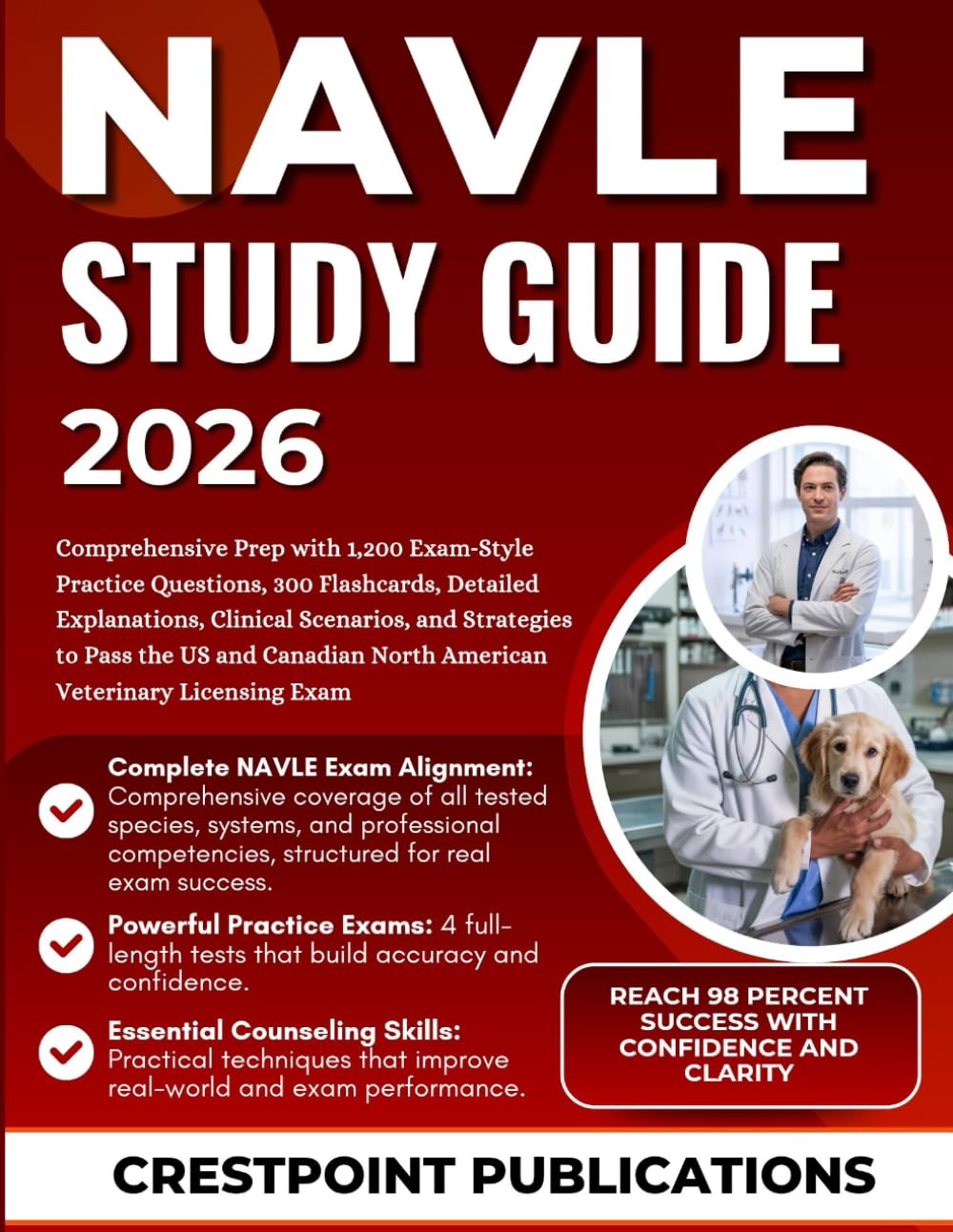 NAVLE
STUDY GUIDE
2026

Comprehensive Prep with 1,200 Exam-Style Practice Questions, 300 Flashcards, Detailed Explanations, Clinical Scenarios, and Strategies to Pass the US and Canadian North American Veterinary Licensing Exam

Complete NAVLE Exam Alignment: Comprehensive coverage of all tested species, systems, and professional competencies, structured for real exam success.

Powerful Practice Exams: 4 full-length tests that build accuracy and confidence.

Essential Counseling Skills: Practical techniques that improve real-world and exam performance.

REACH 98 PERCENT SUCCESS WITH CONFIDENCE AND CLARITY

CRESTPOINT PUBLICATIONS